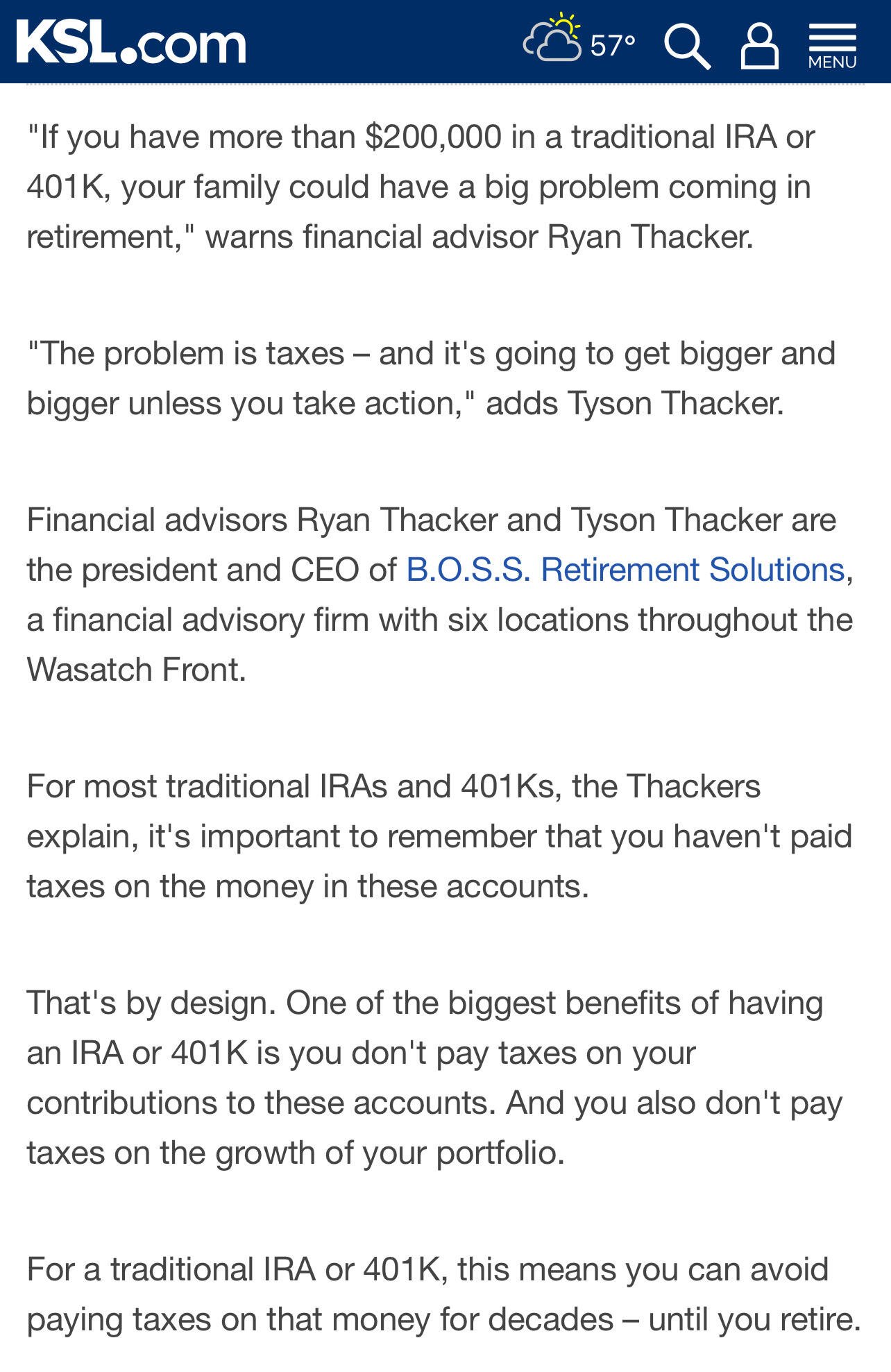 KSL.com 57° MENU

"If you have more than \$200,000 in a traditional IRA or 401K, your family could have a big problem coming in retirement," warns financial advisor Ryan Thacker.

"The problem is taxes – and it's going to get bigger and bigger unless you take action," adds Tyson Thacker.

Financial advisors Ryan Thacker and Tyson Thacker are the president and CEO of B.O.S.S. Retirement Solutions, a financial advisory firm with six locations throughout the Wasatch Front.

For most traditional IRAs and 401Ks, the Thackers explain, it's important to remember that you haven't paid taxes on the money in these accounts.

That's by design. One of the biggest benefits of having an IRA or 401K is you don't pay taxes on your contributions to these accounts. And you also don't pay taxes on the growth of your portfolio.

For a traditional IRA or 401K, this means you can avoid paying taxes on that money for decades – until you retire.